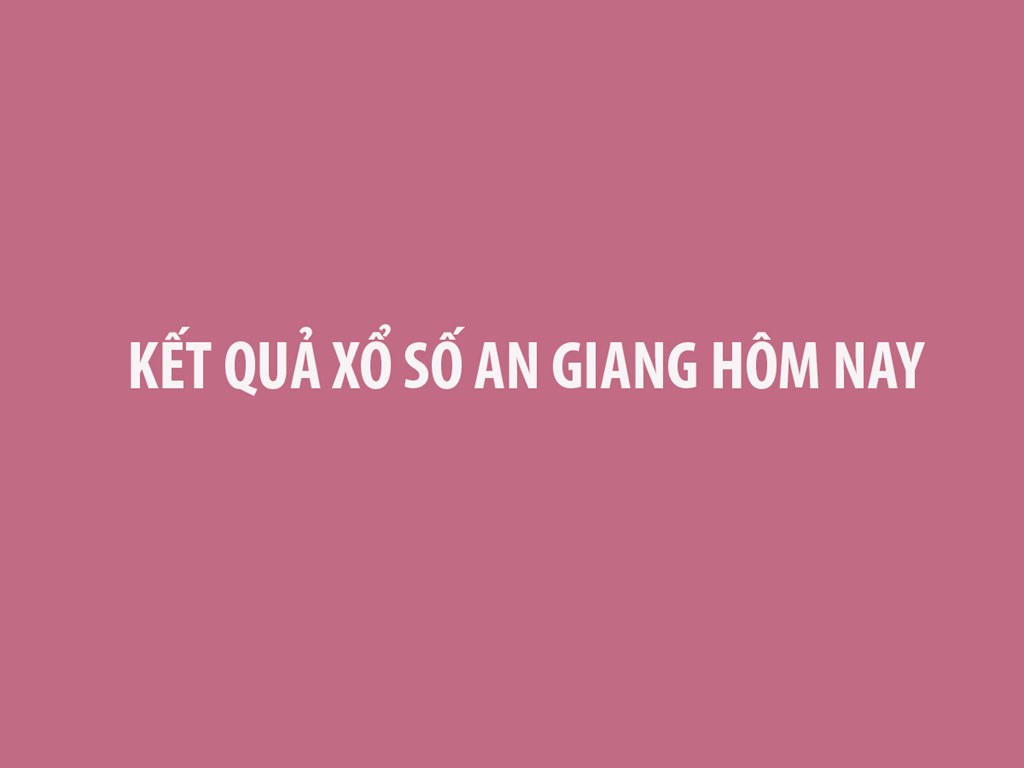 KẾT QUẢ XỔ SỐ AN GIANG HÔM NAY